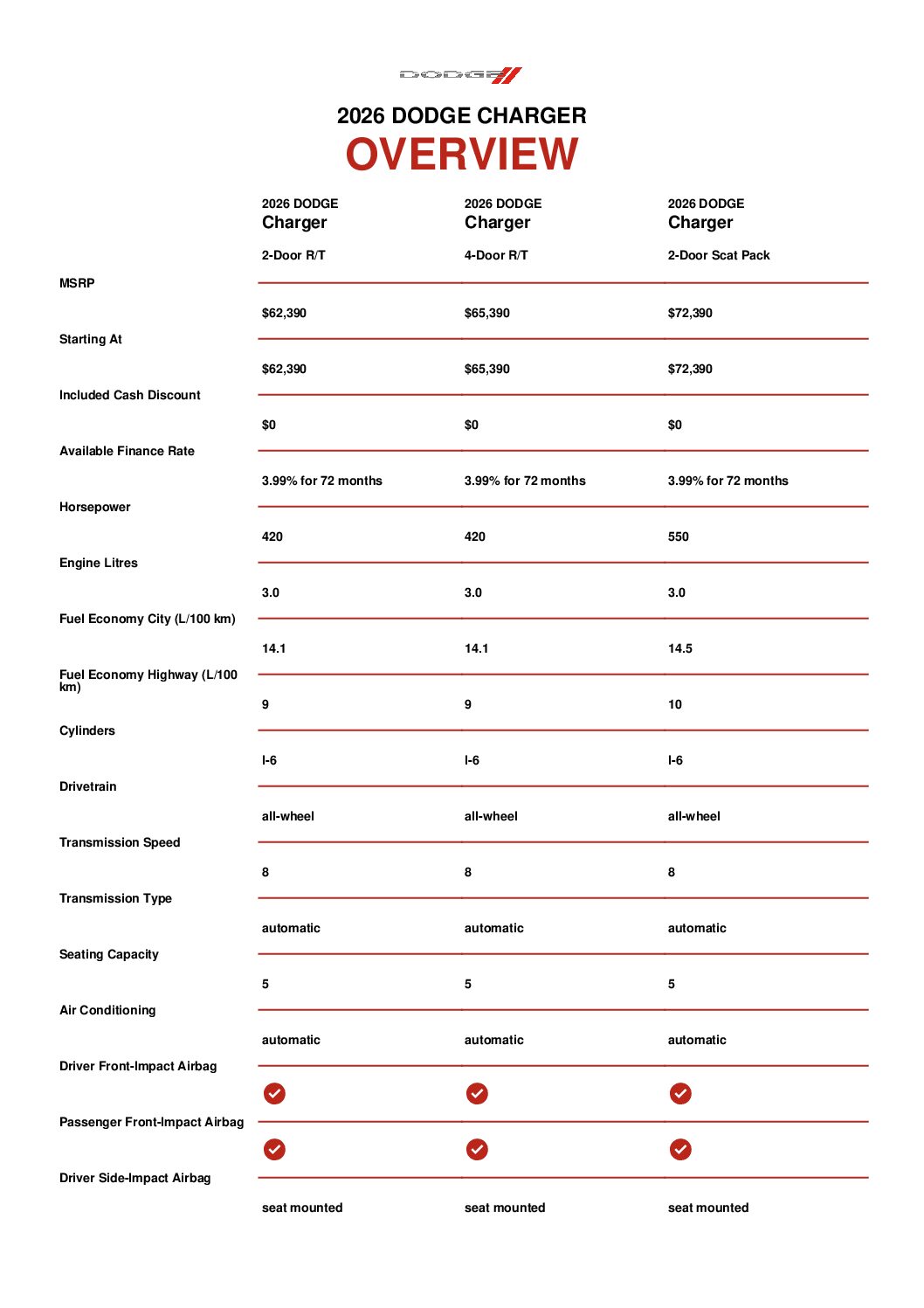 DODGE

2026 DODGE CHARGER
OVERVIEW

| | 2026 DODGE Charger 2-Door R/T | 2026 DODGE Charger 4-Door R/T | 2026 DODGE Charger 2-Door Scat Pack |
|---|---|---|---|
| MSRP | $62,390 | $65,390 | $72,390 |
| Starting At | $62,390 | $65,390 | $72,390 |
| Included Cash Discount | $0 | $0 | $0 |
| Available Finance Rate | 3.99% for 72 months | 3.99% for 72 months | 3.99% for 72 months |
| Horsepower | 420 | 420 | 550 |
| Engine Litres | 3.0 | 3.0 | 3.0 |
| Fuel Economy City (L/100 km) | 14.1 | 14.1 | 14.5 |
| Fuel Economy Highway (L/100 km) | 9 | 9 | 10 |
| Cylinders | I-6 | I-6 | I-6 |
| Drivetrain | all-wheel | all-wheel | all-wheel |
| Transmission Speed | 8 | 8 | 8 |
| Transmission Type | automatic | automatic | automatic |
| Seating Capacity | 5 | 5 | 5 |
| Air Conditioning | automatic | automatic | automatic |
| Driver Front-Impact Airbag | ✓ | ✓ | ✓ |
| Passenger Front-Impact Airbag | ✓ | ✓ | ✓ |
| Driver Side-Impact Airbag | seat mounted | seat mounted | seat mounted |